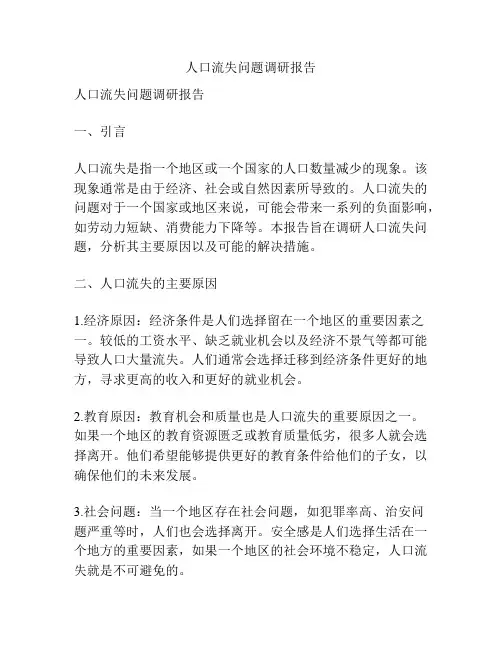 人口流失问题调研报告

人口流失问题调研报告

一、引言

人口流失是指一个地区或一个国家的人口数量减少的现象。该现象通常是由于经济、社会或自然因素所导致的。人口流失的问题对于一个国家或地区来说，可能会带来一系列的负面影响，如劳动力短缺、消费能力下降等。本报告旨在调研人口流失问题，分析其主要原因以及可能的解决措施。

二、人口流失的主要原因

1.经济原因：经济条件是人们选择留在一个地区的重要因素之一。较低的工资水平、缺乏就业机会以及经济不景气等都可能导致人口大量流失。人们通常会选择迁移到经济条件更好的地方，寻求更高的收入和更好的就业机会。

2.教育原因：教育机会和质量也是人口流失的重要原因之一。如果一个地区的教育资源匮乏或教育质量低劣，很多人就会选择离开。他们希望能够提供更好的教育条件给他们的子女，以确保他们的未来发展。

3.社会问题：当一个地区存在社会问题，如犯罪率高、治安问题严重等时，人们也会选择离开。安全感是人们选择生活在一个地方的重要因素，如果一个地区的社会环境不稳定，人口流失就是不可避免的。